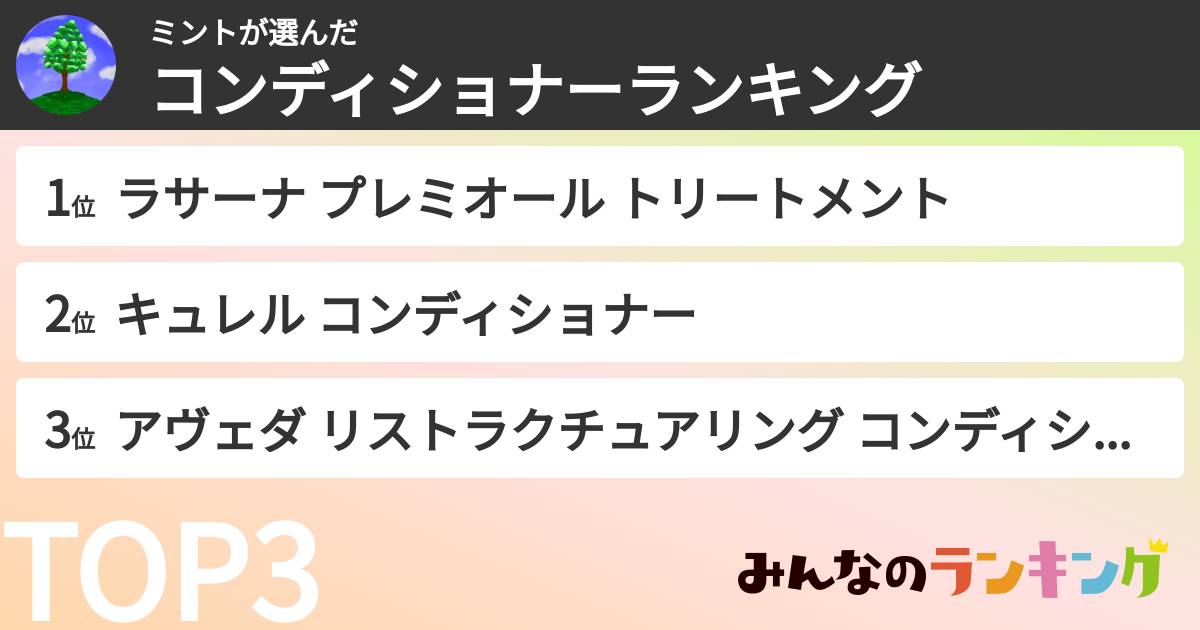 ミントが選んだ
コンディショナーランキング

1位 ラサーナ プレミオール トリートメント

2位 キュレル コンディショナー

3位 アヴェダ リストラクチュアリング コンディシ...

TOP3

みんなのランキング